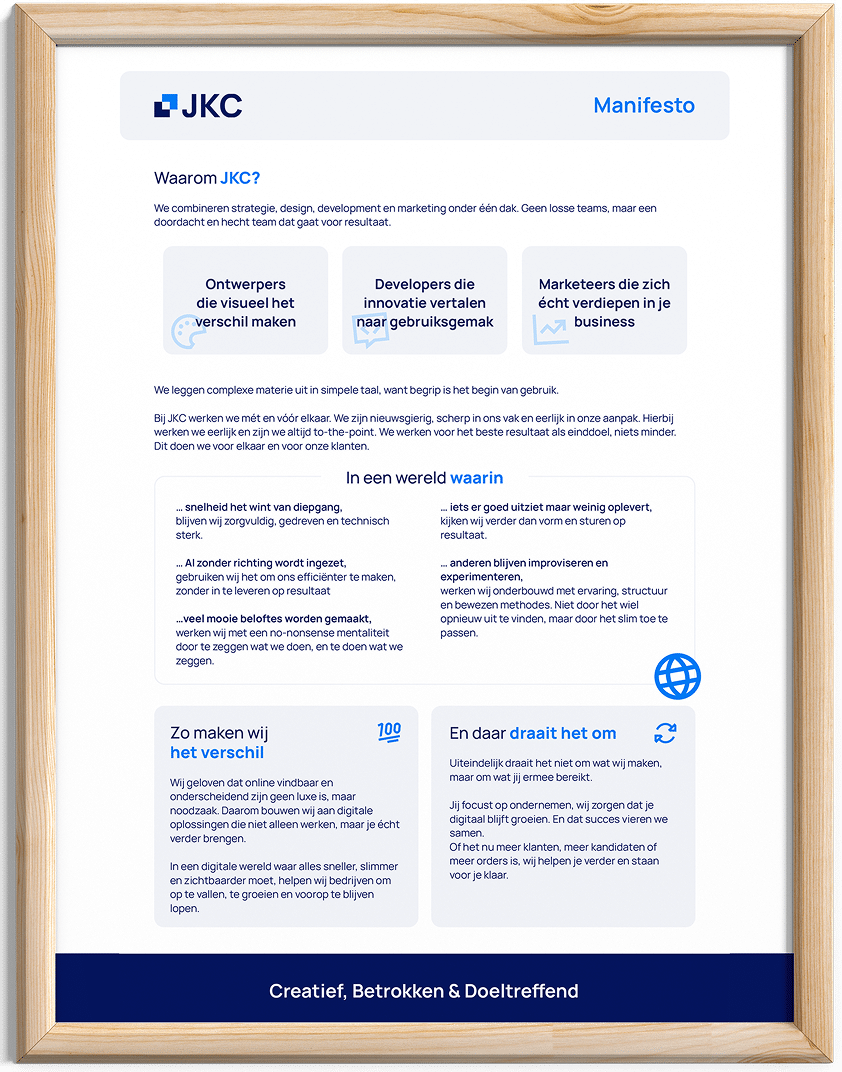 JKC

Manifesto

Waarom JKC?

We combineren strategie, design, development en marketing onder één dak. Geen losse teams, maar een doordacht en hecht team dat gaat voor resultaat.

Ontwerpers die visueel het verschil maken

Developers die innovatie vertalen naar gebruiksgemak

Marketeers die zich écht verdiepen in je business

We leggen complexe materie uit in simpele taal, want begrip is het begin van gebruik.

Bij JKC werken we mét en vóór elkaar. We zijn nieuwsgierig, scherp in ons vak en eerlijk in onze aanpak. Hierbij werken we eerlijk en zijn we altijd to-the-point. We werken voor het beste resultaat als einddoel, niets minder. Dit doen we voor elkaar en voor onze klanten.

In een wereld waarin

... snelheid het wint van diepgang, blijven wij zorgvuldig, gedreven en technisch sterk.

... AI zonder richting wordt ingezet, gebruiken wij het om ons efficiënter te maken, zonder in te leveren op resultaat

...veel mooie beloftes worden gemaakt, werken wij met een no-nonsense mentaliteit door te zeggen wat we doen, en te doen wat we zeggen.

... iets er goed uitziet maar weinig oplevert, kijken wij verder dan vorm en sturen op resultaat.

... anderen blijven improviseren en experimenteren, werken wij onderbouwd met ervaring, structuur en bewezen methodes. Niet door het wiel opnieuw uit te vinden, maar door het slim toe te passen.

Zo maken wij het verschil

100

Wij geloven dat online vindbaar en onderscheidend zijn geen luxe is, maar noodzaak. Daarom bouwen wij aan digitale oplossingen die niet alleen werken, maar je écht verder brengen.

In een digitale wereld waar alles sneller, slimmer en zichtbaarder moet, helpen wij bedrijven om op te vallen, te groeien en voorop te blijven lopen.

En daar draait het om

Uiteindelijk draait het niet om wat wij maken, maar om wat jij ermee bereikt.

Jij focust op ondernemen, wij zorgen dat je digitaal blijft groeien. En dat succes vieren we samen.
Of het nu meer klanten, meer kandidaten of meer orders is, wij helpen je verder en staan voor je klaar.

Creatief, Betrokken & Doeltreffend